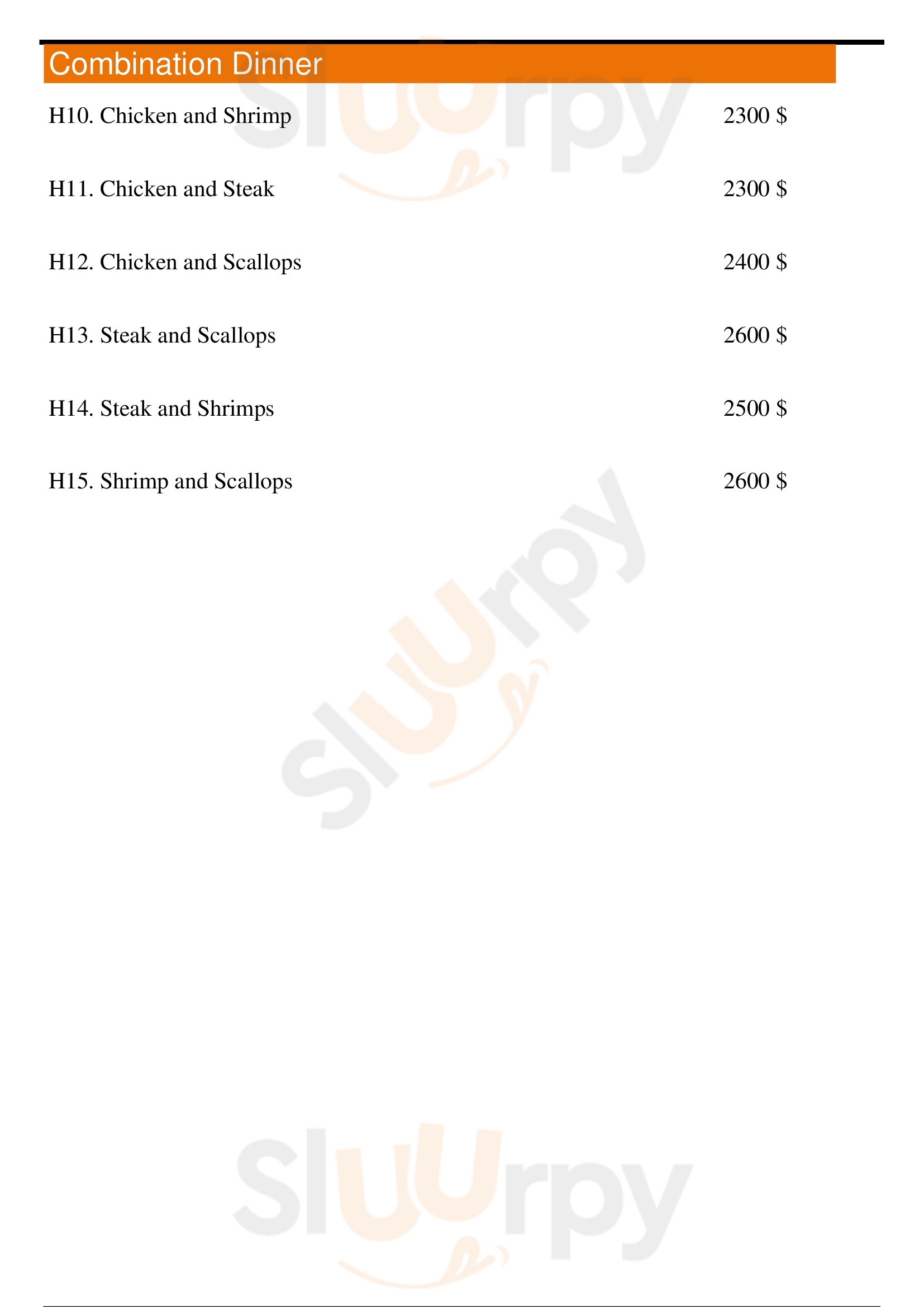 Combination Dinner

H10. Chicken and Shrimp 2300 $

H11. Chicken and Steak 2300 $

H12. Chicken and Scallops 2400 $

H13. Steak and Scallops 2600 $

H14. Steak and Shrimps 2500 $

H15. Shrimp and Scallops 2600 $

Sluurpy